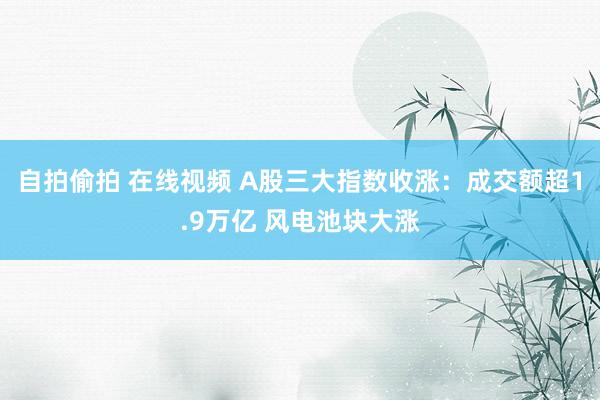 自拍偷拍 在线视频 A股三大指数收涨：成交额超1.9万亿 风电池块大涨